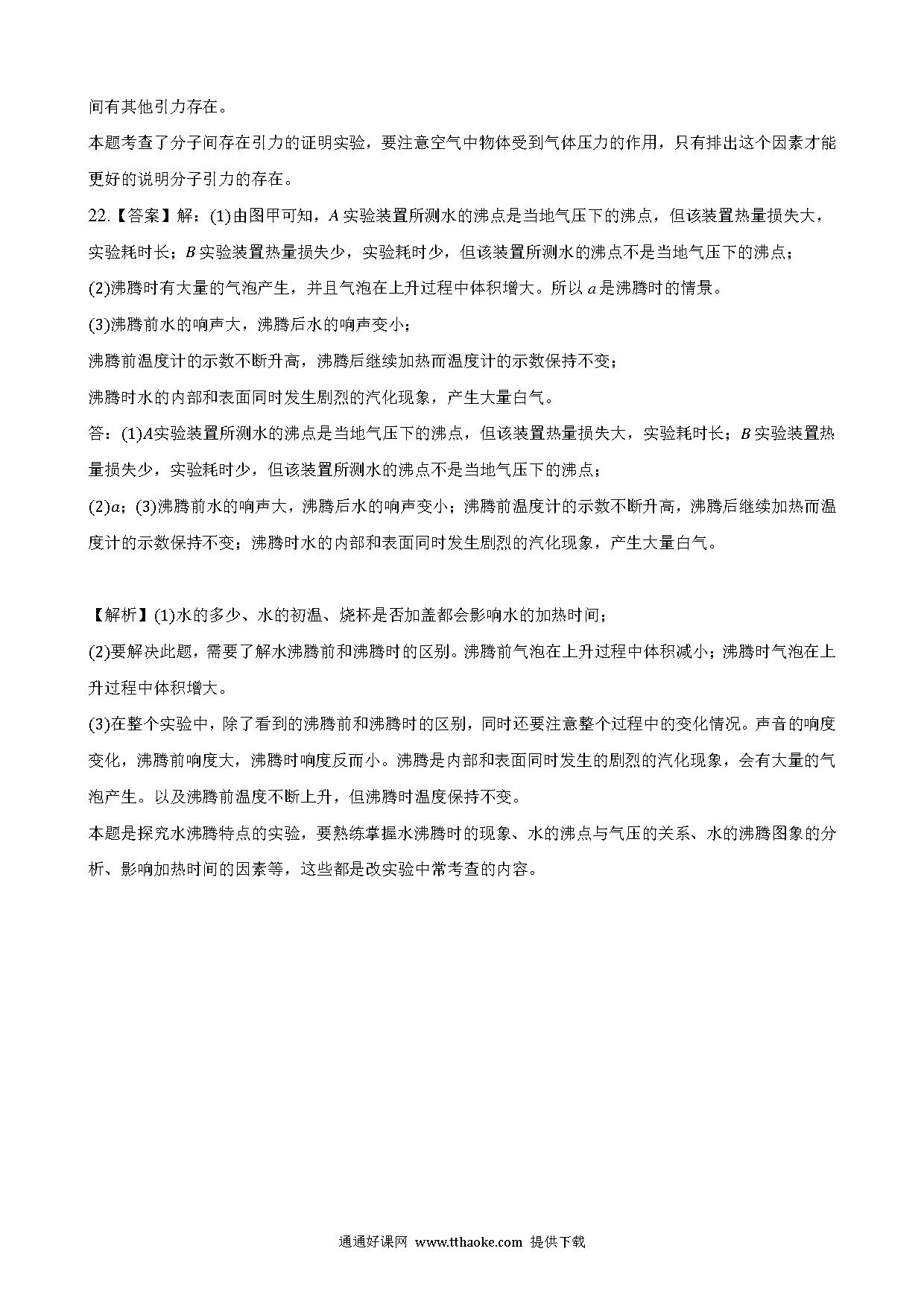 间有其他引力存在。

本题考查了分子间存在引力的证明实验，要注意空气中物体受到气体压力的作用，只有排出这个因素才能更好的说明分子引力的存在。

22.【答案】解：(1)由图甲可知，$A$实验装置所测水的沸点是当地气压下的沸点，但该装置热量损失大，实验耗时长；$B$实验装置热量损失少，实验耗时少，但该装置所测水的沸点不是当地气压下的沸点；

(2)沸腾时有大量的气泡产生，并且气泡在上升过程中体积增大。所以$a$是沸腾时的情景。

(3)沸腾前水的响声大，沸腾后水的响声变小；

沸腾前温度计的示数不断升高，沸腾后继续加热而温度计的示数保持不变；

沸腾时水的内部和表面同时发生剧烈的汽化现象，产生大量白气。

答：(1)$A$实验装置所测水的沸点是当地气压下的沸点，但该装置热量损失大，实验耗时长；$B$实验装置热量损失少，实验耗时少，但该装置所测水的沸点不是当地气压下的沸点；

(2)$a$；(3)沸腾前水的响声大，沸腾后水的响声变小；沸腾前温度计的示数不断升高，沸腾后继续加热而温度计的示数保持不变；沸腾时水的内部和表面同时发生剧烈的汽化现象，产生大量白气。

【解析】(1)水的多少、水的初温、烧杯是否加盖都会影响水的加热时间；

(2)要解决此题，需要了解水沸腾前和沸腾时的区别。沸腾前气泡在上升过程中体积减小；沸腾时气泡在上升过程中体积增大。

(3)在整个实验中，除了看到的沸腾前和沸腾时的区别，同时还要注意整个过程中的变化情况。声音的响度变化，沸腾前响度大，沸腾时响度反而小。沸腾是内部和表面同时发生的剧烈的汽化现象，会有大量的气泡产生。以及沸腾前温度不断上升，但沸腾时温度保持不变。

本题是探究水沸腾特点的实验，要熟练掌握水沸腾时的现象、水的沸点与气压的关系、水的沸腾图象的分析、影响加热时间的因素等，这些都是改实验中常考查的内容。

通通好课网 www.tthaoke.com 提供下载